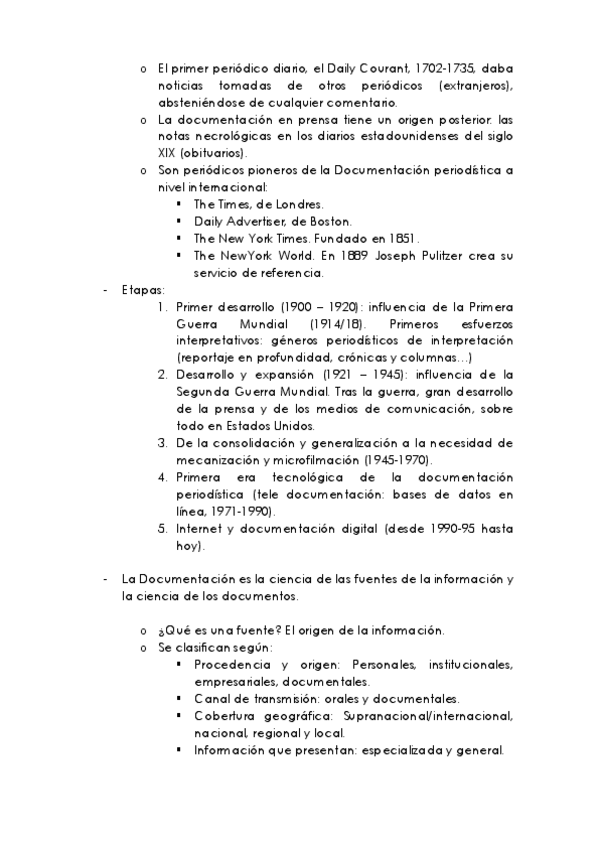 o El primer periódico diario, el Daily Courant, 1702-1735, daba noticias tomadas de otros periódicos (extranjeros), absteniéndose de cualquier comentario.
o La documentación en prensa tiene un origen posterior: las notas necrológicas en los diarios estadounidenses del siglo XIX (obituarios).
o Son periódicos pioneros de la Documentación periodística a nivel internacional:
▪ The Times, de Londres.
▪ Daily Advertiser, de Boston.
▪ The New York Times. Fundado en 1851.
▪ The NewYork World. En 1889 Joseph Pulitzer crea su servicio de referencia.

- Etapas:
1. Primer desarrollo (1900 – 1920): influencia de la Primera Guerra Mundial (1914/18). Primeros esfuerzos interpretativos: géneros periodísticos de interpretación (reportaje en profundidad, crónicas y columnas…)
2. Desarrollo y expansión (1921 – 1945): influencia de la Segunda Guerra Mundial. Tras la guerra, gran desarrollo de la prensa y de los medios de comunicación, sobre todo en Estados Unidos.
3. De la consolidación y generalización a la necesidad de mecanización y microfilmación (1945-1970).
4. Primera era tecnológica de la documentación periodística (tele documentación: bases de datos en línea, 1971-1990).
5. Internet y documentación digital (desde 1990-95 hasta hoy).

- La Documentación es la ciencia de las fuentes de la información y la ciencia de los documentos.

o ¿Qué es una fuente? El origen de la información.
o Se clasifican según:
▪ Procedencia y origen: Personales, institucionales, empresariales, documentales.
▪ Canal de transmisión: orales y documentales.
▪ Cobertura geográfica: Supranacional/internacional, nacional, regional y local.
▪ Información que presentan: especializada y general.